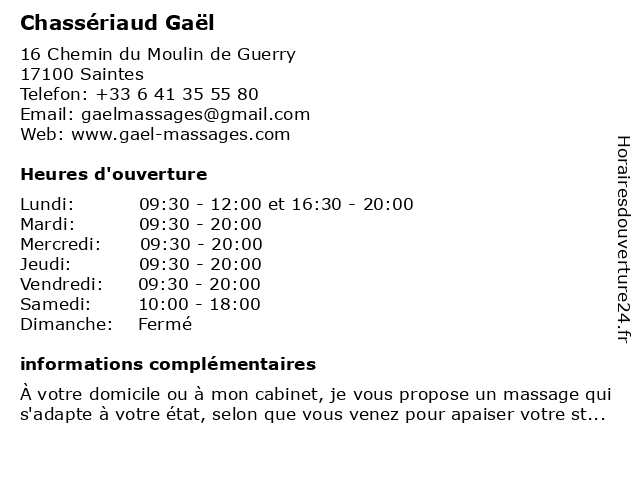 Chassériaud Gaël

16 Chemin du Moulin de Guerry
17100 Saintes
Telefon: +33 6 41 35 55 80
Email: gaelmassages@gmail.com
Web: www.gael-massages.com

Heures d'ouverture

Lundi: 09:30 - 12:00 et 16:30 - 20:00
Mardi: 09:30 - 20:00
Mercredi: 09:30 - 20:00
Jeudi: 09:30 - 20:00
Vendredi: 09:30 - 20:00
Samedi: 10:00 - 18:00
Dimanche: Fermé

informations complémentaires

À votre domicile ou à mon cabinet, je vous propose un massage qui s'adapte à votre état, selon que vous venez pour apaiser votre st...

Horairesdouverture24.fr